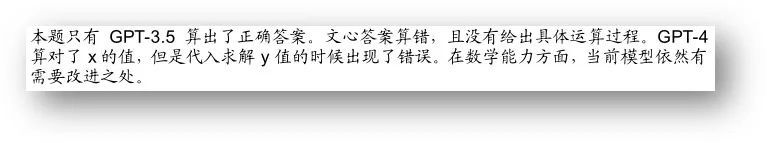 本题只有 GPT-3.5 算出了正确答案。文心答案算错，且没有给出具体运算过程。GPT-4 算对了 x 的值，但是代入求解 y 值的时候出现了错误。在数学能力方面，当前模型依然有需要改进之处。